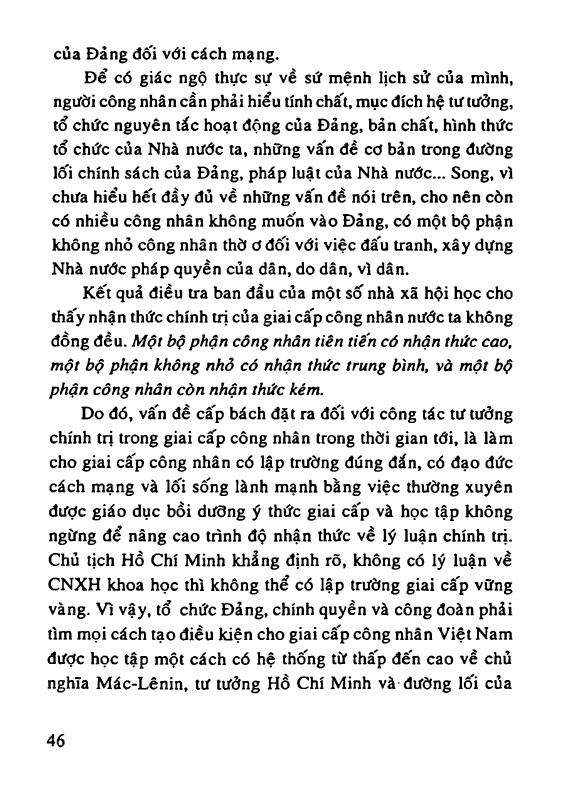 của Đảng đối với cách mạng.

Để có giác ngộ thực sự về sứ mệnh lịch sử của mình, người công nhân cần phải hiểu tính chất, mục đích hệ tư tưởng, tổ chức nguyên tắc hoạt động của Đảng, bản chất, hình thức tổ chức của Nhà nước ta, những vấn đề cơ bản trong đường lối chính sách của Đảng, pháp luật của Nhà nước... Song, vì chưa hiểu hết đầy đủ về những vấn đề nói trên, cho nên còn có nhiều công nhân không muốn vào Đảng, có một bộ phận không nhỏ công nhân thờ ơ đối với việc đấu tranh, xây dựng Nhà nước pháp quyền của dân, do dân, vì dân.

Kết quả điều tra ban đầu của một số nhà xã hội học cho thấy nhận thức chính trị của giai cấp công nhân nước ta không đồng đều. Một bộ phận công nhân tiên tiến có nhận thức cao, một bộ phận không nhỏ có nhận thức trung bình, và một bộ phận công nhân còn nhận thức kém.

Do đó, vấn đề cấp bách đặt ra đối với công tác tư tưởng chính trị trong giai cấp công nhân trong thời gian tới, là làm cho giai cấp công nhân có lập trường đúng đắn, có đạo đức cách mạng và lối sống lành mạnh bằng việc thường xuyên được giáo dục bồi dưỡng ý thức giai cấp và học tập không ngừng để nâng cao trình độ nhận thức về lý luận chính trị. Chủ tịch Hồ Chí Minh khẳng định rõ, không có lý luận về CNXH khoa học thì không thể có lập trường giai cấp vững vàng. Vì vậy, tổ chức Đảng, chính quyền và công đoàn phải tìm mọi cách tạo điều kiện cho giai cấp công nhân Việt Nam được học tập một cách có hệ thống từ thấp đến cao về chủ nghĩa Mác-Lênin, tư tưởng Hồ Chí Minh và đường lối của

46